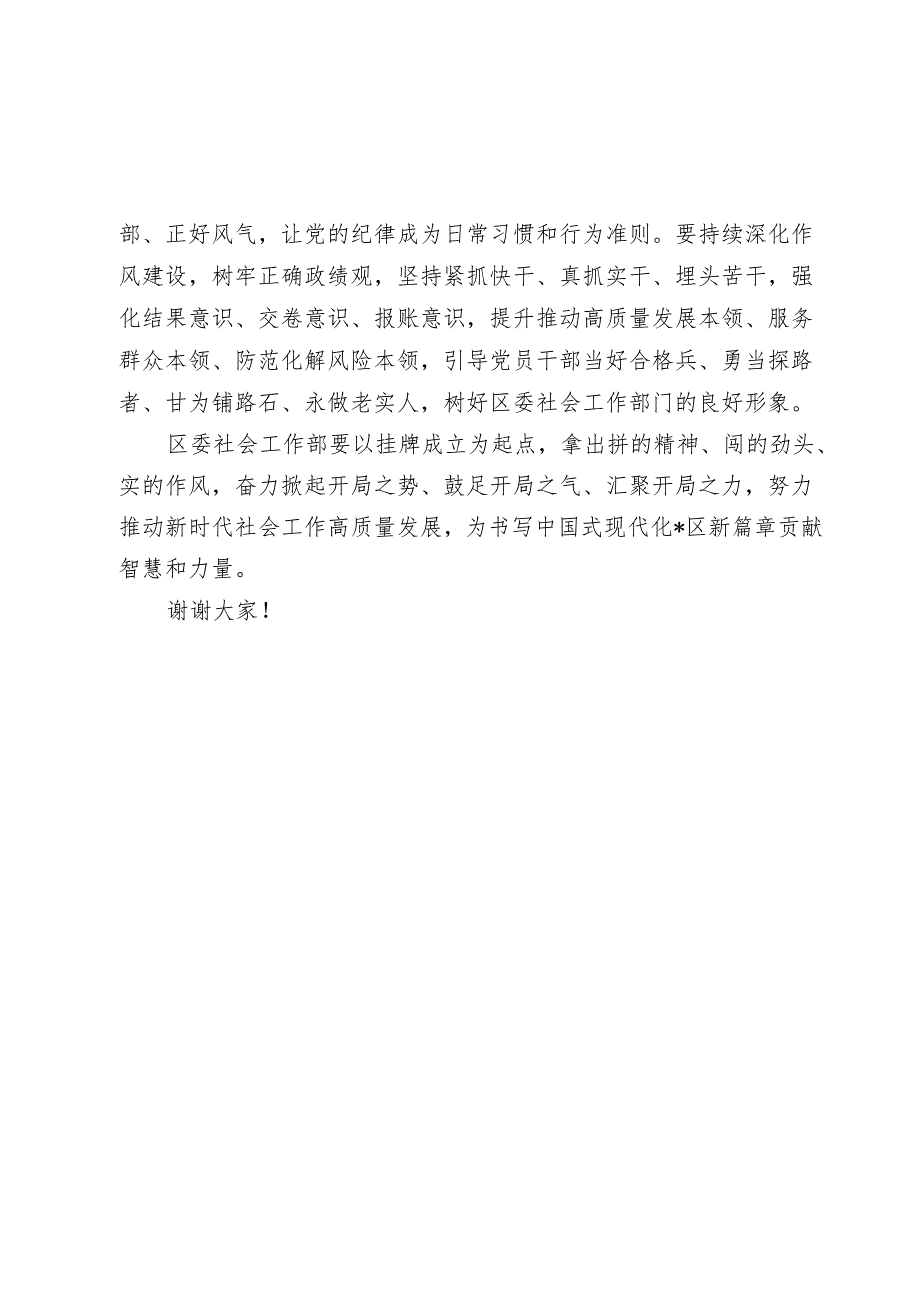 部、正好风气，让党的纪律成为日常习惯和行为准则。要持续深化作风建设，树牢正确政绩观，坚持紧抓快干、真抓实干、埋头苦干，强化结果意识、交卷意识、报账意识，提升推动高质量发展本领、服务群众本领、防范化解风险本领，引导党员干部当好合格兵、勇当探路者、甘为铺路石、永做老实人，树好区委社会工作部门的良好形象。

区委社会工作部要以挂牌成立为起点，拿出拼的精神、闯的劲头、实的作风，奋力掀起开局之势、鼓足开局之气、汇聚开局之力，努力推动新时代社会工作高质量发展，为书写中国式现代化*区新篇章贡献智慧和力量。

谢谢大家！